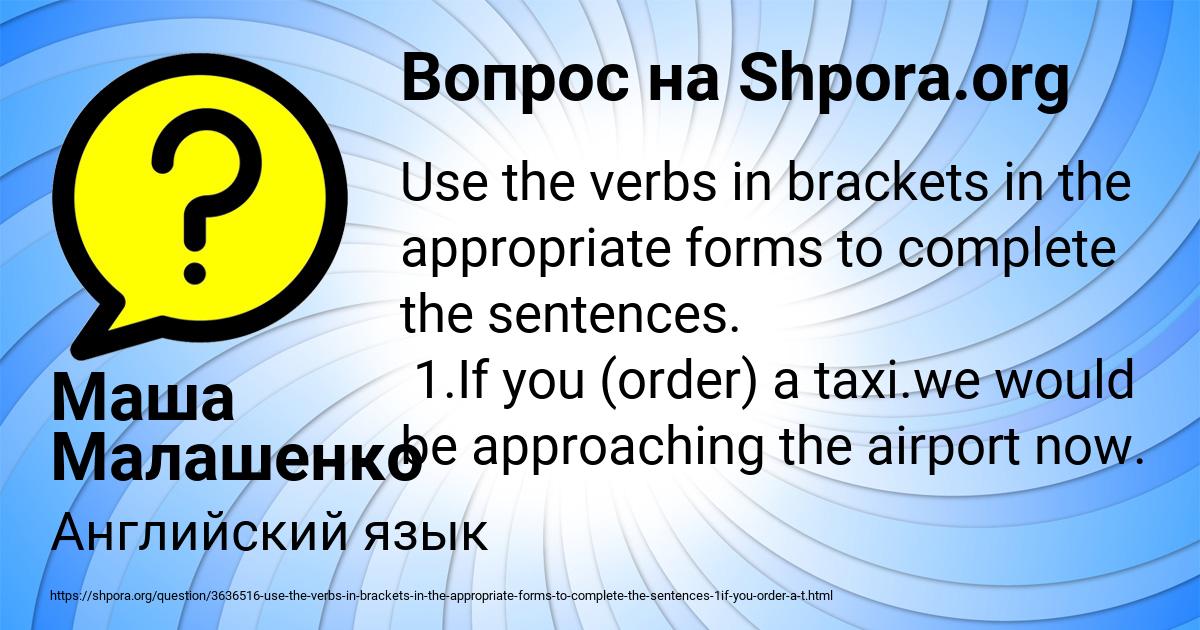 Вопрос на Shpora.org

Use the verbs in brackets in the appropriate forms to complete the sentences.
1.If you (order) a taxi.we would be approaching the airport now.

Маша Малашенко

Английский язык

https://shpora.org/question/3636516-use-the-verbs-in-brackets-in-the-appropriate-forms-to-complete-the-sentences-1if-you-order-a-t.html